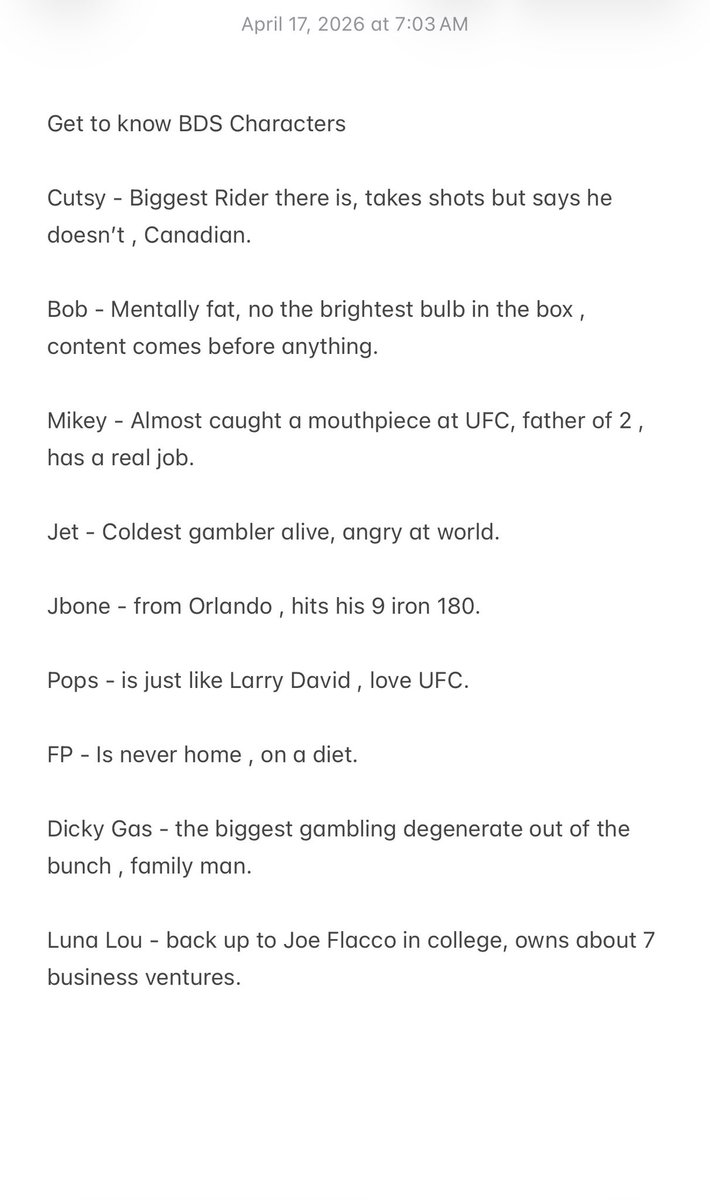 April 17, 2026 at 7:03 AM

Get to know BDS Characters

Cutsy - Biggest Rider there is, takes shots but says he doesn't , Canadian.

Bob - Mentally fat, no the brightest bulb in the box , content comes before anything.

Mikey - Almost caught a mouthpiece at UFC, father of 2 , has a real job.

Jet - Coldest gambler alive, angry at world.

Jbone - from Orlando , hits his 9 iron 180.

Pops - is just like Larry David , love UFC.

FP - Is never home , on a diet.

Dicky Gas - the biggest gambling degenerate out of the bunch , family man.

Luna Lou - back up to Joe Flacco in college, owns about 7 business ventures.